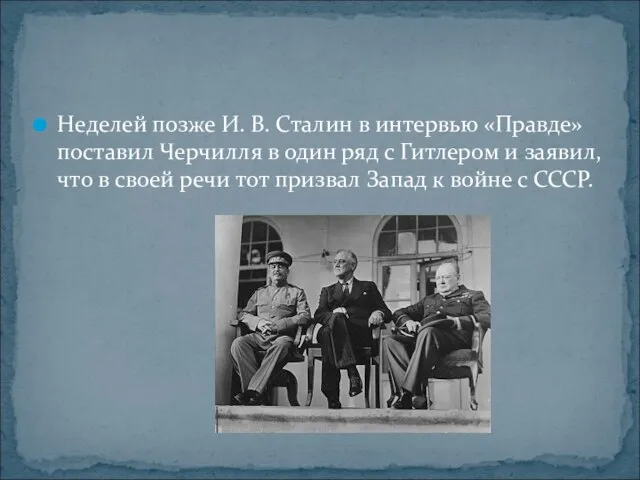 Неделей позже И. В. Сталин в интервью «Правде» поставил Черчилля в один ряд с Гитлером и заявил, что в своей речи тот призвал Запад к войне с СССР.